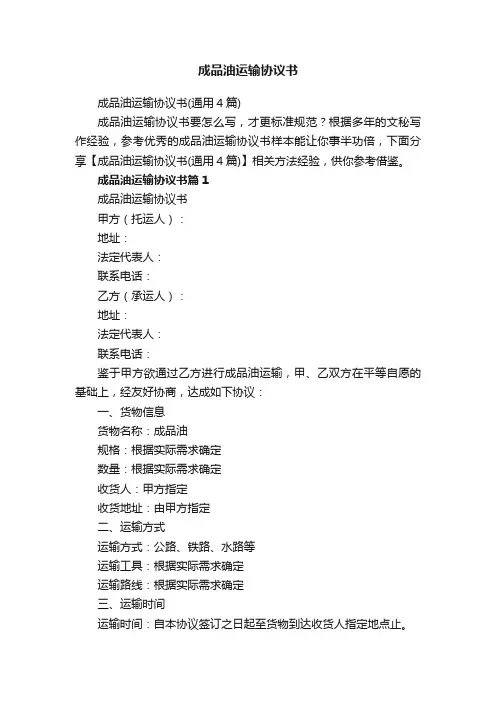 成品油运输协议书

成品油运输协议书(通用4篇)

成品油运输协议书要怎么写，才更标准规范？根据多年的文秘写作经验，参考优秀的成品油运输协议书样本能让你事半功倍，下面分享【成品油运输协议书(通用4篇)】相关方法经验，供你参考借鉴。

成品油运输协议书篇1

成品油运输协议书

甲方（托运人）：

地址：

法定代表人：

联系电话：

乙方（承运人）：

地址：

法定代表人：

联系电话：

鉴于甲方欲通过乙方进行成品油运输，甲、乙双方在平等自愿的基础上，经友好协商，达成如下协议：

一、货物信息

货物名称：成品油

规格：根据实际需求确定

数量：根据实际需求确定

收货人：甲方指定

收货地址：由甲方指定

二、运输方式

运输方式：公路、铁路、水路等

运输工具：根据实际需求确定

运输路线：根据实际需求确定

三、运输时间

运输时间：自本协议签订之日起至货物到达收货人指定地点止。